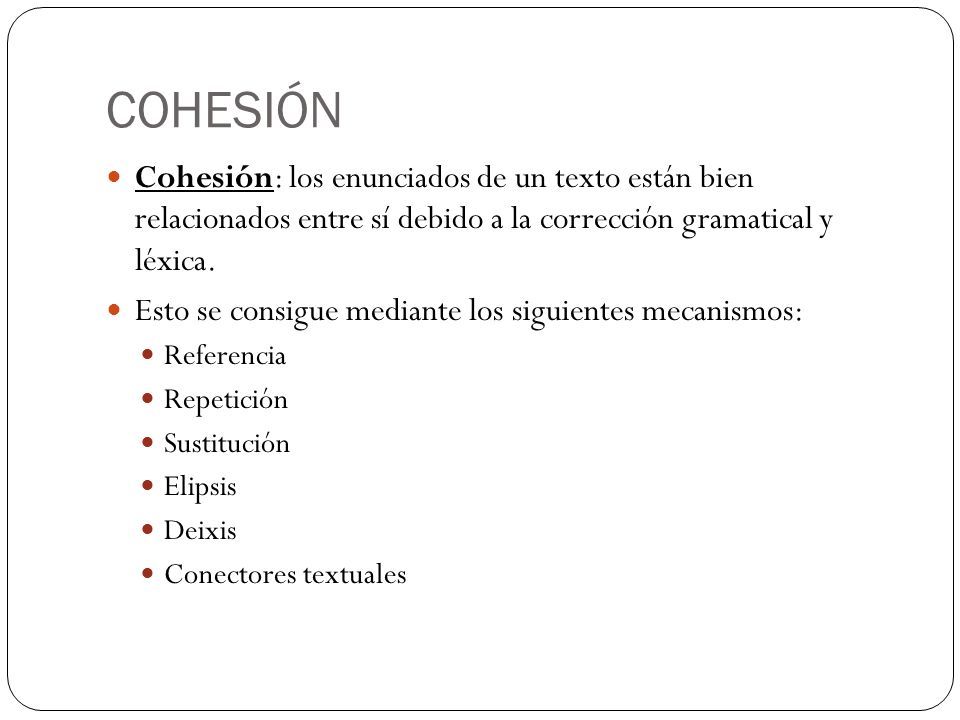 COHESIÓN

Cohesión: los enunciados de un texto están bien relacionados entre sí debido a la corrección gramatical y léxica.

Esto se consigue mediante los siguientes mecanismos:

Referencia

Repetición

Sustitución

Elipsis

Deixis

Conectores textuales